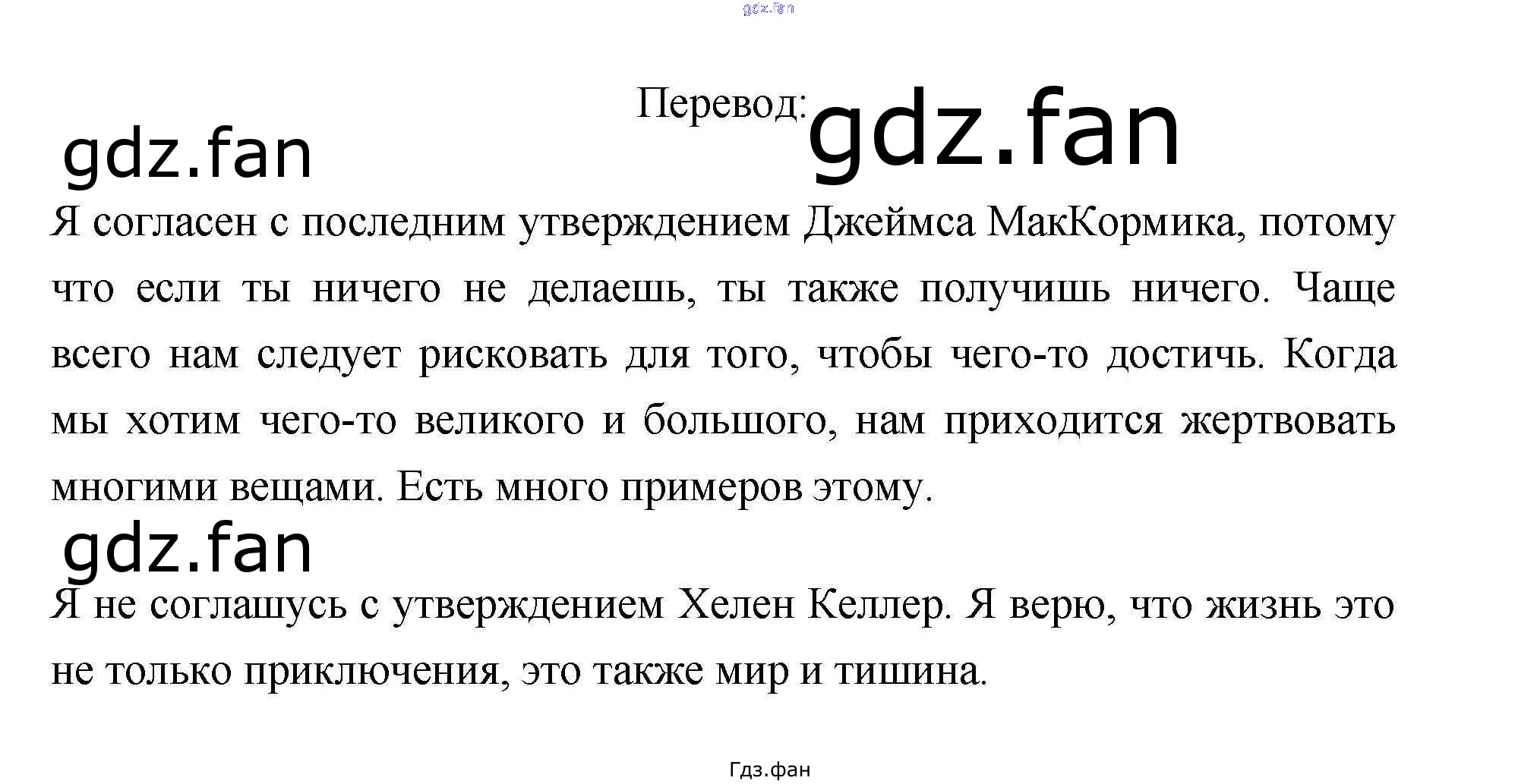 Перевод:

Я согласен с последним утверждением Джеймса МакКормика, потому что если ты ничего не делаешь, ты также получишь ничего. Чаще всего нам следует рисковать для того, чтобы чего-то достичь. Когда мы хотим чего-то великого и большого, нам приходится жертвовать многими вещами. Есть много примеров этому.

Я не соглашусь с утверждением Хелен Келлер. Я верю, что жизнь это не только приключения, это также мир и тишина.

Гдз.фан

gdz.fan